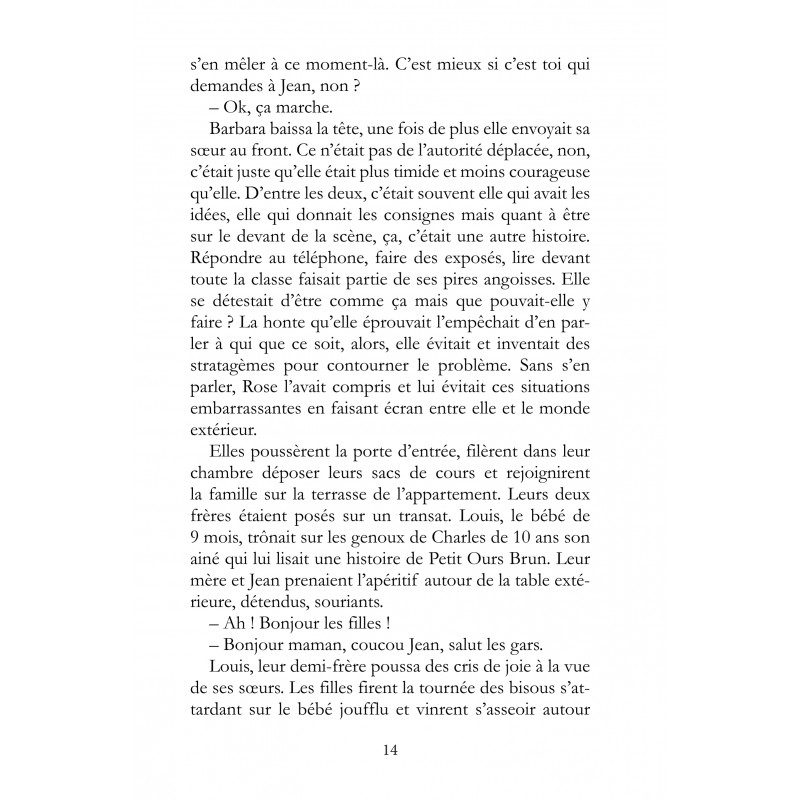 s'en mêler à ce moment-là. C'est mieux si c'est toi qui demandes à Jean, non ?

– Ok, ça marche.

Barbara baissa la tête, une fois de plus elle envoyait sa sœur au front. Ce n'était pas de l'autorité déplacée, non, c'était juste qu'elle était plus timide et moins courageuse qu'elle. D'entre les deux, c'était souvent elle qui avait les idées, elle qui donnait les consignes mais quant à être sur le devant de la scène, ça, c'était une autre histoire. Répondre au téléphone, faire des exposés, lire devant toute la classe faisait partie de ses pires angoisses. Elle se détestait d'être comme ça mais que pouvait-elle y faire ? La honte qu'elle éprouvait l'empêchait d'en parler à qui que ce soit, alors, elle évitait et inventait des stratagèmes pour contourner le problème. Sans s'en parler, Rose l'avait compris et lui évitait ces situations embarrassantes en faisant écran entre elle et le monde extérieur.

Elles poussèrent la porte d'entrée, filèrent dans leur chambre déposer leurs sacs de cours et rejoignirent la famille sur la terrasse de l'appartement. Leurs deux frères étaient posés sur un transat. Louis, le bébé de 9 mois, trônait sur les genoux de Charles de 10 ans son ainé qui lui lisait une histoire de Petit Ours Brun. Leur mère et Jean prenaient l'apéritif autour de la table extérieure, détendus, souriants.

– Ah ! Bonjour les filles !

– Bonjour maman, coucou Jean, salut les gars.

Louis, leur demi-frère poussa des cris de joie à la vue de ses sœurs. Les filles firent la tournée des bisous s'attardant sur le bébé joufflu et vinrent s'asseoir autour

14